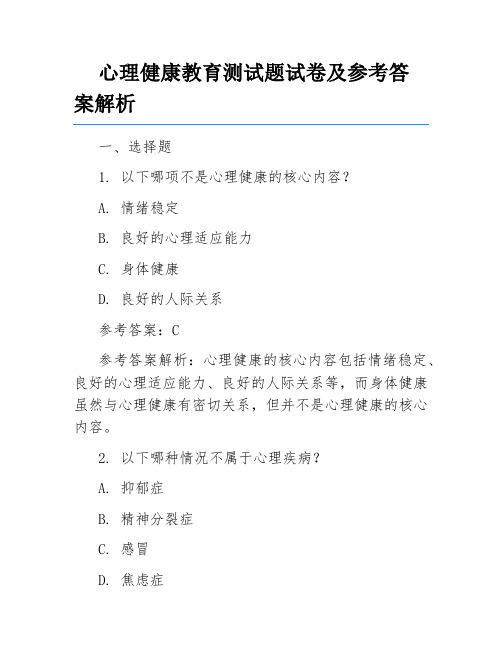 心理健康教育测试题试卷及参考答案解析

一、选择题

1. 以下哪项不是心理健康的核心内容？

A. 情绪稳定

B. 良好的心理适应能力

C. 身体健康

D. 良好的人际关系

参考答案：C

参考答案解析：心理健康的核心内容包括情绪稳定、良好的心理适应能力、良好的人际关系等，而身体健康虽然与心理健康有密切关系，但并不是心理健康的核心内容。

2. 以下哪种情况不属于心理疾病？

A. 抑郁症

B. 精神分裂症

C. 感冒

D. 焦虑症